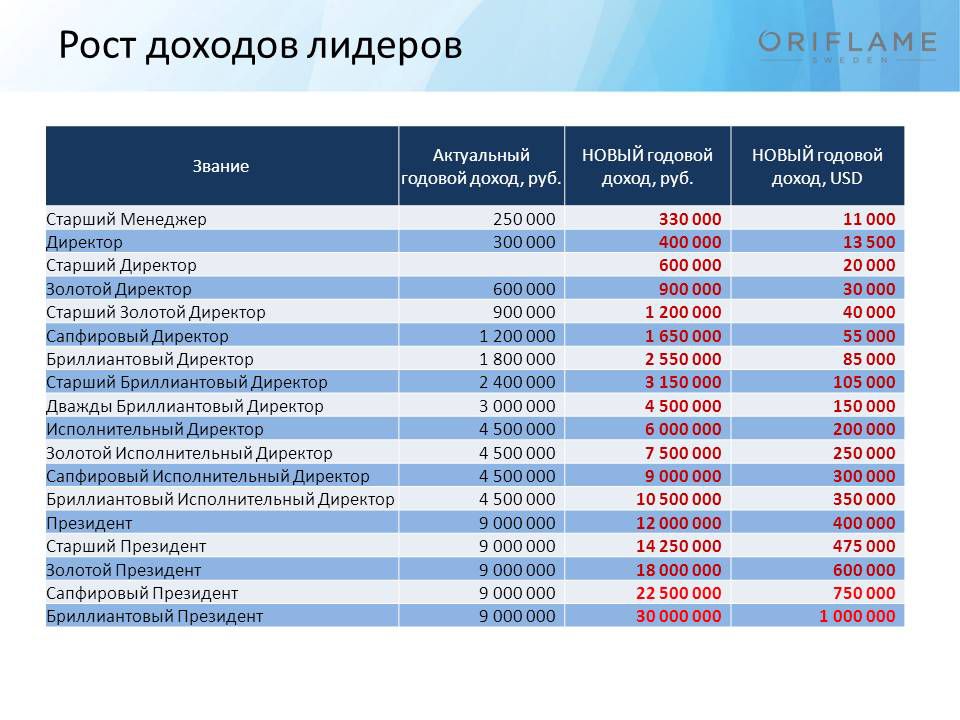 Рост доходов лидеров

ORIFLAME
SWEDEN

| Звание | Актуальный годовой доход, руб. | НОВЫЙ годовой доход, руб. | НОВЫЙ годовой доход, USD |
|---|---|---|---|
| Старший Менеджер | 250 000 | 330 000 | 11 000 |
| Директор | 300 000 | 400 000 | 13 500 |
| Старший Директор | | 600 000 | 20 000 |
| Золотой Директор | 600 000 | 900 000 | 30 000 |
| Старший Золотой Директор | 900 000 | 1 200 000 | 40 000 |
| Сапфировый Директор | 1 200 000 | 1 650 000 | 55 000 |
| Бриллиантовый Директор | 1 800 000 | 2 550 000 | 85 000 |
| Старший Бриллиантовый Директор | 2 400 000 | 3 150 000 | 105 000 |
| Дважды Бриллиантовый Директор | 3 000 000 | 4 500 000 | 150 000 |
| Исполнительный Директор | 4 500 000 | 6 000 000 | 200 000 |
| Золотой Исполнительный Директор | 4 500 000 | 7 500 000 | 250 000 |
| Сапфировый Исполнительный Директор | 4 500 000 | 9 000 000 | 300 000 |
| Бриллиантовый Исполнительный Директор | 4 500 000 | 10 500 000 | 350 000 |
| Президент | 9 000 000 | 12 000 000 | 400 000 |
| Старший Президент | 9 000 000 | 14 250 000 | 475 000 |
| Золотой Президент | 9 000 000 | 18 000 000 | 600 000 |
| Сапфировый Президент | 9 000 000 | 22 500 000 | 750 000 |
| Бриллиантовый Президент | 9 000 000 | 30 000 000 | 1 000 000 |